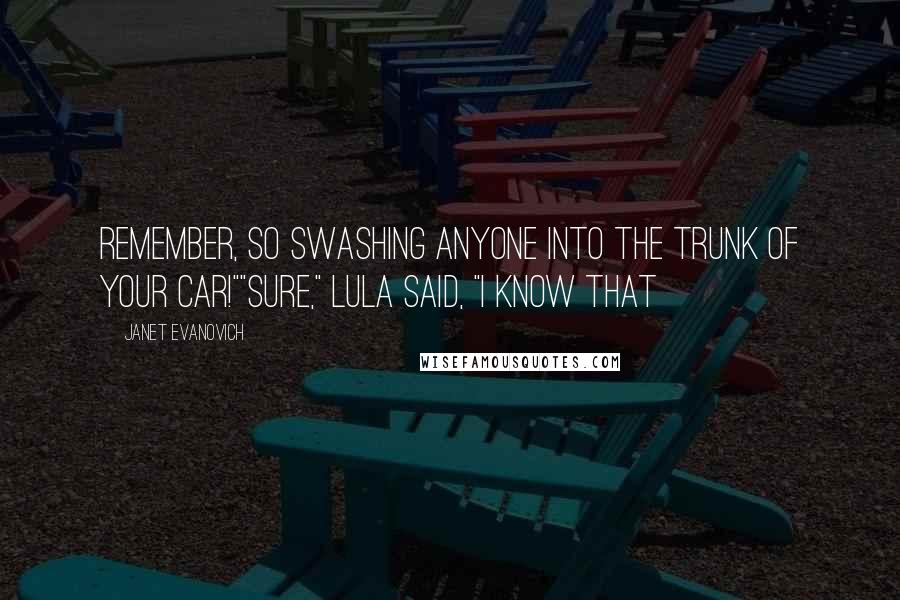 REMEMBER, SO SWASHING ANYONE INTO THE TRUNK OF YOUR CAR!""SURE," LULA SAID, "I KNOW THAT

JANET EVANOVICH

WISEFAMOUSQUOTES.COM